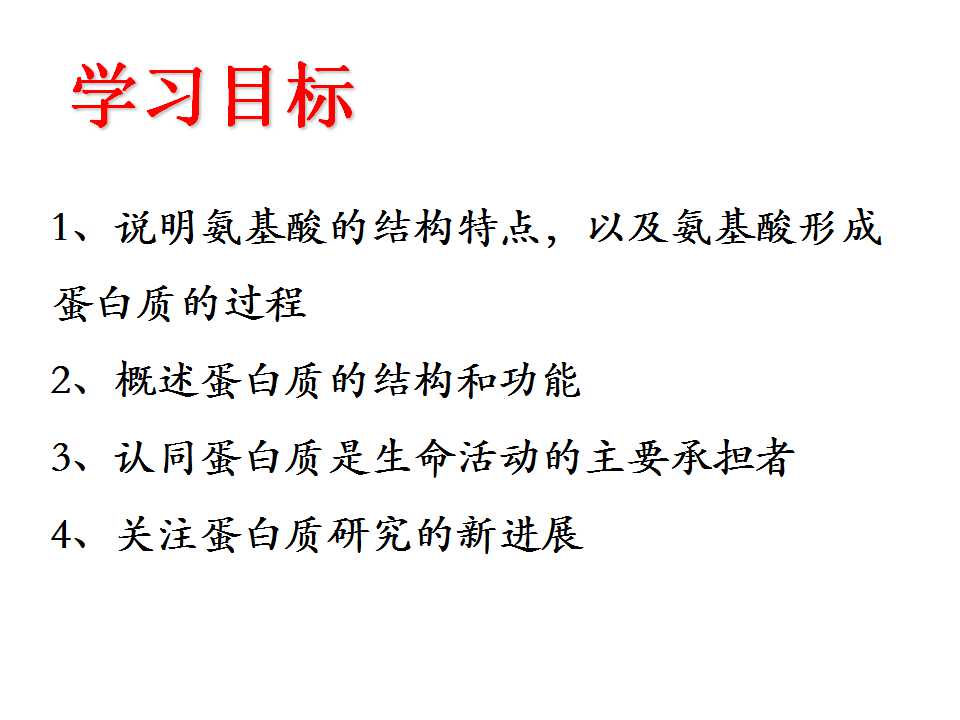 学习目标

1、说明氨基酸的结构特点，以及氨基酸形成蛋白质的过程

2、概述蛋白质的结构和功能

3、认同蛋白质是生命活动的主要承担者

4、关注蛋白质研究的新进展